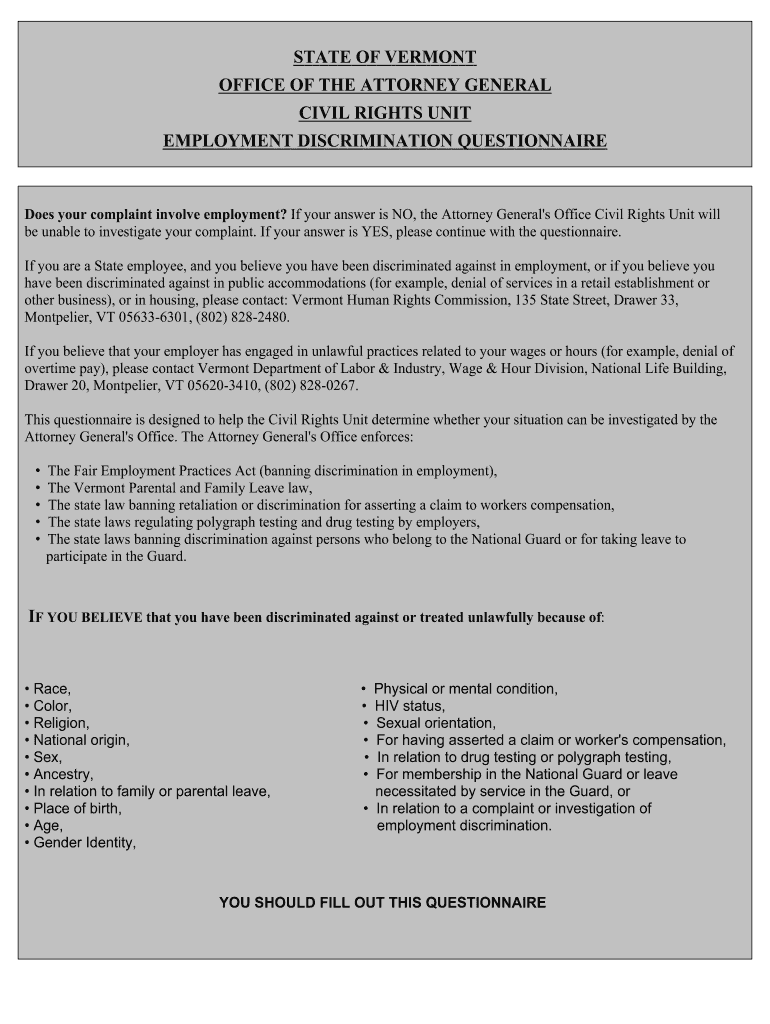 STATE OF VERMONT
OFFICE OF THE ATTORNEY GENERAL
CIVIL RIGHTS UNIT
EMPLOYMENT DISCRIMINATION QUESTIONNAIRE

Does your complaint involve employment? If your answer is NO, the Attorney General's Office Civil Rights Unit will be unable to investigate your complaint. If your answer is YES, please continue with the questionnaire.

If you are a State employee, and you believe you have been discriminated against in employment, or if you believe you have been discriminated against in public accommodations (for example, denial of services in a retail establishment or other business), or in housing, please contact: Vermont Human Rights Commission, 135 State Street, Drawer 33, Montpelier, VT 05633-6301, (802) 828-2480.

If you believe that your employer has engaged in unlawful practices related to your wages or hours (for example, denial of overtime pay), please contact Vermont Department of Labor & Industry, Wage & Hour Division, National Life Building, Drawer 20, Montpelier, VT 05620-3410, (802) 828-0267.

This questionnaire is designed to help the Civil Rights Unit determine whether your situation can be investigated by the Attorney General's Office. The Attorney General's Office enforces:

• The Fair Employment Practices Act (banning discrimination in employment),
• The Vermont Parental and Family Leave law,
• The state law banning retaliation or discrimination for asserting a claim to workers compensation,
• The state laws regulating polygraph testing and drug testing by employers,
• The state laws banning discrimination against persons who belong to the National Guard or for taking leave to participate in the Guard.

IF YOU BELIEVE that you have been discriminated against or treated unlawfully because of:

• Race,
• Color,
• Religion,
• National origin,
• Sex,
• Ancestry,
• In relation to family or parental leave,
• Place of birth,
• Age,
• Gender Identity,

• Physical or mental condition,
• HIV status,
• Sexual orientation,
• For having asserted a claim or worker's compensation,
• In relation to drug testing or polygraph testing,
• For membership in the National Guard or leave necessitated by service in the Guard, or
• In relation to a complaint or investigation of employment discrimination.

YOU SHOULD FILL OUT THIS QUESTIONNAIRE